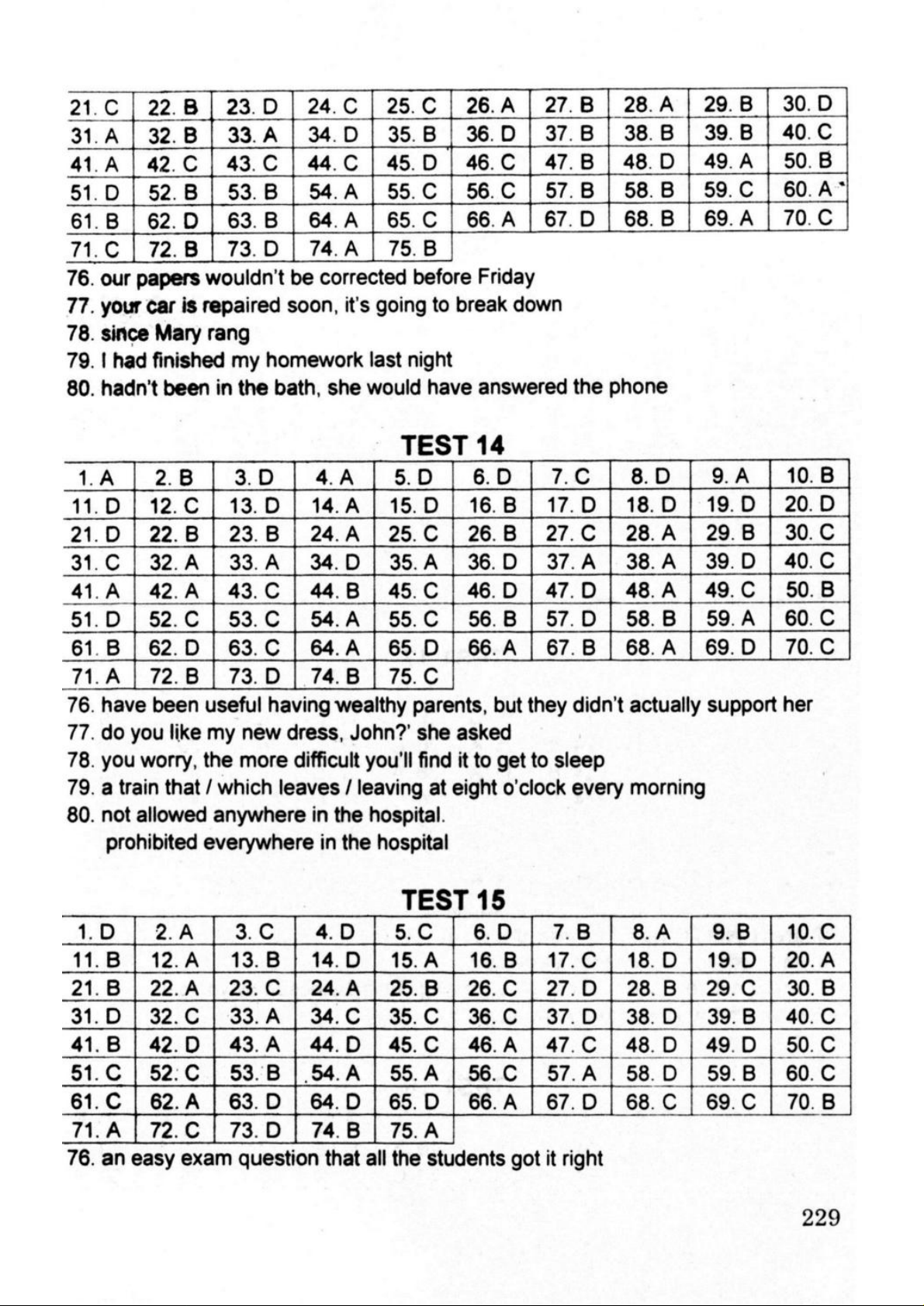 | 21. C | 22. B | 23. D | 24. C | 25. C | 26. A | 27. B | 28. A | 29. B | 30. D |
|---|---|---|---|---|---|---|---|---|---|
| 31. A | 32. B | 33. A | 34. D | 35. B | 36. D | 37. B | 38. B | 39. B | 40. C |
| 41. A | 42. C | 43. C | 44. C | 45. D | 46. C | 47. B | 48. D | 49. A | 50. B |
| 51. D | 52. B | 53. B | 54. A | 55. C | 56. C | 57. B | 58. B | 59. C | 60. A |
| 61. B | 62. D | 63. B | 64. A | 65. C | 66. A | 67. D | 68. B | 69. A | 70. C |
| 71. C | 72. B | 73. D | 74. A | 75. B | | | | | |

76. our papers wouldn't be corrected before Friday
77. your car is repaired soon, it's going to break down
78. since Mary rang
79. I had finished my homework last night
80. hadn't been in the bath, she would have answered the phone

TEST 14

| 1. A | 2. B | 3. D | 4. A | 5. D | 6. D | 7. C | 8. D | 9. A | 10. B |
|---|---|---|---|---|---|---|---|---|---|
| 11. D | 12. C | 13. D | 14. A | 15. D | 16. B | 17. D | 18. D | 19. D | 20. D |
| 21. D | 22. B | 23. B | 24. A | 25. C | 26. B | 27. C | 28. A | 29. B | 30. C |
| 31. C | 32. A | 33. A | 34. D | 35. A | 36. D | 37. A | 38. A | 39. D | 40. C |
| 41. A | 42. A | 43. C | 44. B | 45. C | 46. D | 47. D | 48. A | 49. C | 50. B |
| 51. D | 52. C | 53. C | 54. A | 55. C | 56. B | 57. D | 58. B | 59. A | 60. C |
| 61. B | 62. D | 63. C | 64. A | 65. D | 66. A | 67. B | 68. A | 69. D | 70. C |
| 71. A | 72. B | 73. D | 74. B | 75. C | | | | | |

76. have been useful having wealthy parents, but they didn't actually support her
77. do you like my new dress, John?' she asked
78. you worry, the more difficult you'll find it to get to sleep
79. a train that / which leaves / leaving at eight o'clock every morning
80. not allowed anywhere in the hospital.
prohibited everywhere in the hospital

TEST 15

| 1. D | 2. A | 3. C | 4. D | 5. C | 6. D | 7. B | 8. A | 9. B | 10. C |
|---|---|---|---|---|---|---|---|---|---|
| 11. B | 12. A | 13. B | 14. D | 15. A | 16. B | 17. C | 18. D | 19. D | 20. A |
| 21. B | 22. A | 23. C | 24. A | 25. B | 26. C | 27. D | 28. B | 29. C | 30. B |
| 31. D | 32. C | 33. A | 34. C | 35. C | 36. C | 37. D | 38. D | 39. B | 40. C |
| 41. B | 42. D | 43. A | 44. D | 45. C | 46. A | 47. C | 48. D | 49. D | 50. C |
| 51. C | 52. C | 53. B | 54. A | 55. A | 56. C | 57. A | 58. D | 59. B | 60. C |
| 61. C | 62. A | 63. D | 64. D | 65. D | 66. A | 67. D | 68. C | 69. C | 70. B |
| 71. A | 72. C | 73. D | 74. B | 75. A | | | | | |

76. an easy exam question that all the students got it right

229